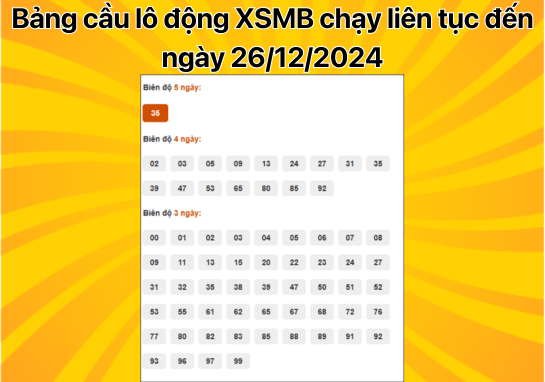 Bảng cầu lô động XSMB chạy liên tục đến ngày 26/12/2024

Biên độ 5 ngày:

35

Biên độ 4 ngày:

02 03 05 09 13 24 27 31 35
39 47 53 65 80 85 92

Biên độ 3 ngày:

00 01 02 03 04 05 06 07 08
09 11 13 15 20 22 23 24 27
31 32 35 38 39 47 50 51 52
53 55 61 62 65 67 68 72 76
77 80 82 83 85 88 89 91 92
93 96 97 99